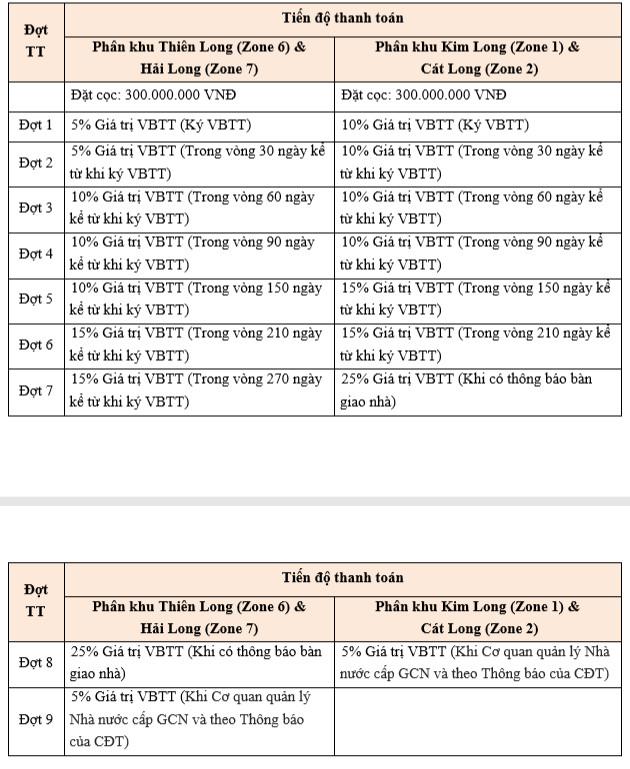 | Đợt TT | Tiến độ thanh toán | |
|---|---|---|
| | Phân khu Thiên Long (Zone 6) & Hải Long (Zone 7) | Phân khu Kim Long (Zone 1) & Cát Long (Zone 2) |
| | Đặt cọc: 300.000.000 VNĐ | Đặt cọc: 300.000.000 VNĐ |
| Đợt 1 | 5% Giá trị VBTT (Ký VBTT) | 10% Giá trị VBTT (Ký VBTT) |
| Đợt 2 | 5% Giá trị VBTT (Trong vòng 30 ngày kể từ khi ký VBTT) | 10% Giá trị VBTT (Trong vòng 30 ngày kể từ khi ký VBTT) |
| Đợt 3 | 10% Giá trị VBTT (Trong vòng 60 ngày kể từ khi ký VBTT) | 10% Giá trị VBTT (Trong vòng 60 ngày kể từ khi ký VBTT) |
| Đợt 4 | 10% Giá trị VBTT (Trong vòng 90 ngày kể từ khi ký VBTT) | 10% Giá trị VBTT (Trong vòng 90 ngày kể từ khi ký VBTT) |
| Đợt 5 | 10% Giá trị VBTT (Trong vòng 150 ngày kể từ khi ký VBTT) | 15% Giá trị VBTT (Trong vòng 150 ngày kể từ khi ký VBTT) |
| Đợt 6 | 15% Giá trị VBTT (Trong vòng 210 ngày kể từ khi ký VBTT) | 15% Giá trị VBTT (Trong vòng 210 ngày kể từ khi ký VBTT) |
| Đợt 7 | 15% Giá trị VBTT (Trong vòng 270 ngày kể từ khi ký VBTT) | 25% Giá trị VBTT (Khi có thông báo bàn giao nhà) |

| Đợt TT | Tiến độ thanh toán | |
|---|---|---|
| | Phân khu Thiên Long (Zone 6) & Hải Long (Zone 7) | Phân khu Kim Long (Zone 1) & Cát Long (Zone 2) |
| Đợt 8 | 25% Giá trị VBTT (Khi có thông báo bàn giao nhà) | 5% Giá trị VBTT (Khi Cơ quan quản lý Nhà nước cấp GCN và theo Thông báo của CĐT) |
| Đợt 9 | 5% Giá trị VBTT (Khi Cơ quan quản lý Nhà nước cấp GCN và theo Thông báo của CĐT) | |